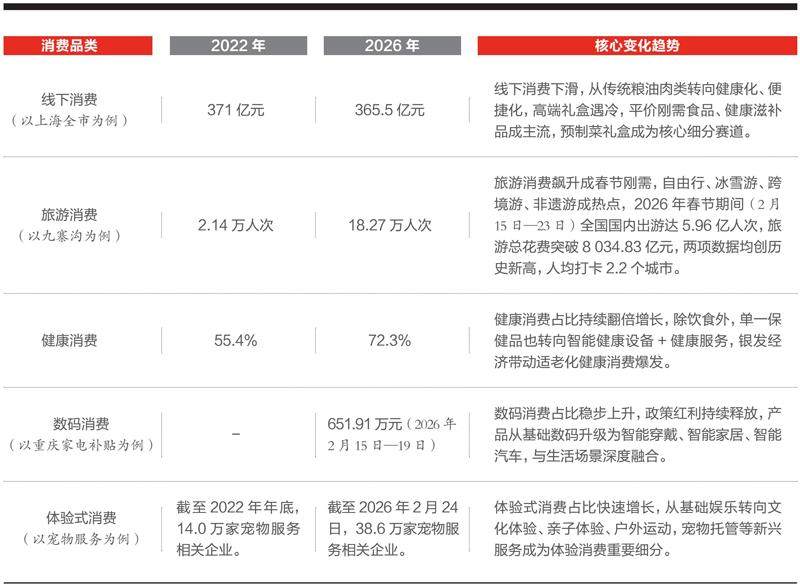 | 消费品类 | 2022 年 | 2026 年 | 核心变化趋势 |
|---|---|---|---|
| 线下消费（以上海全市为例） | 371 亿元 | 365.5 亿元 | 线下消费下滑，从传统粮油肉类转向健康化、便捷化，高端礼盒遇冷，平价刚需食品、健康滋补品成主流，预制菜礼盒成为核心细分赛道。 |
| 旅游消费（以九寨沟为例） | 2.14 万人次 | 18.27 万人次 | 旅游消费飙升成春节刚需，自由行、冰雪游、跨境游、非遗游成热点，2026 年春节期间（2 月 15 日—23 日）全国国内出游达 5.96 亿人次，旅游总花费突破 8 034.83 亿元，两项数据均创历史新高，人均打卡 2.2 个城市。 |
| 健康消费 | 55.4% | 72.3% | 健康消费占比持续翻倍增长，除饮食外，单一保健品也转向智能健康设备 + 健康服务，银发经济带动适老化健康消费爆发。 |
| 数码消费（以重庆家电补贴为例） | – | 651.91 万元（2026 年 2 月 15 日—19 日） | 数码消费占比稳步上升，政策红利持续释放，产品从基础数码升级为智能穿戴、智能家居、智能汽车，与生活场景深度融合。 |
| 体验式消费（以宠物服务为例） | 截至 2022 年年底，14.0 万家宠物服务相关企业。 | 截至 2026 年 2 月 24 日，38.6 万家宠物服务相关企业。 | 体验式消费占比快速增长，从基础娱乐转向文化体验、亲子体验、户外运动，宠物托管等新兴服务成为体验消费重要细分。 |